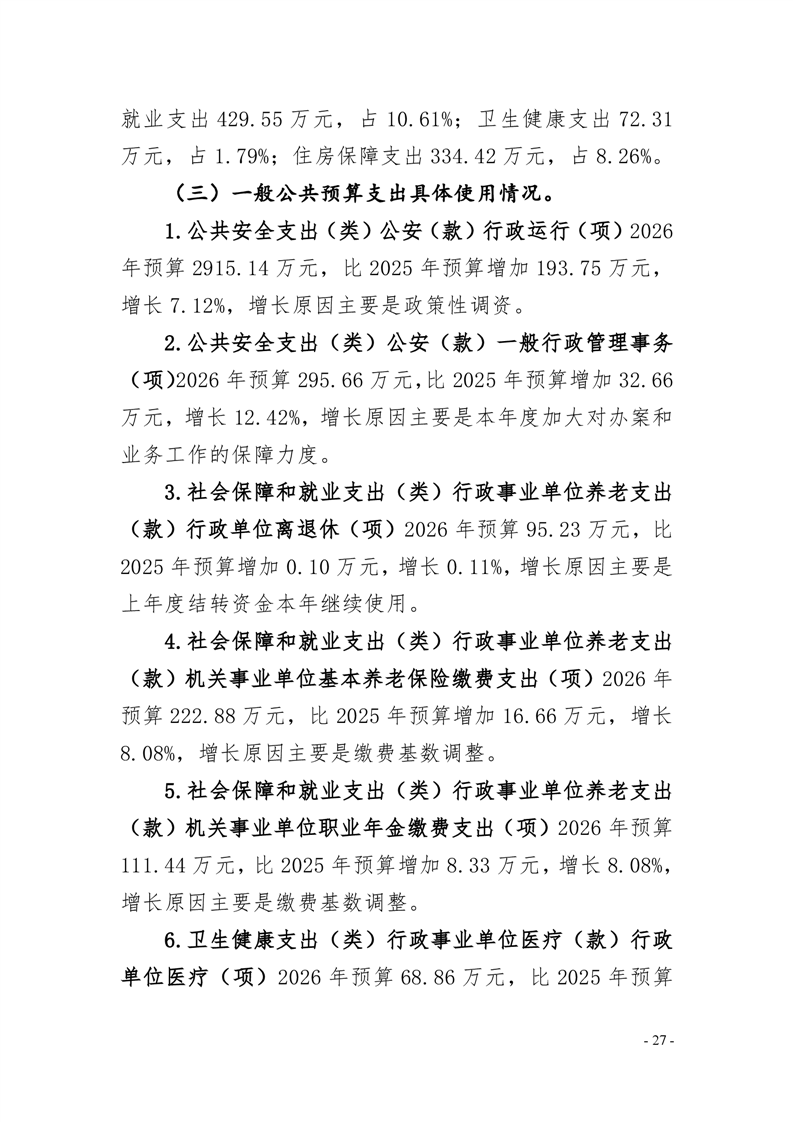 就业支出 429.55 万元，占 10.61%；卫生健康支出 72.31 万元，占 1.79%；住房保障支出 334.42 万元，占 8.26%。

（三）一般公共预算支出具体使用情况。

1.公共安全支出（类）公安（款）行政运行（项）2026 年预算 2915.14 万元，比 2025 年预算增加 193.75 万元，增长 7.12%，增长原因主要是政策性调资。

2.公共安全支出（类）公安（款）一般行政管理事务（项）2026 年预算 295.66 万元，比 2025 年预算增加 32.66 万元，增长 12.42%，增长原因主要是本年度加大对办案和业务工作的保障力度。

3.社会保障和就业支出（类）行政事业单位养老支出（款）行政单位离退休（项）2026 年预算 95.23 万元，比 2025 年预算增加 0.10 万元，增长 0.11%，增长原因主要是上年度结转资金本年继续使用。

4.社会保障和就业支出（类）行政事业单位养老支出（款）机关事业单位基本养老保险缴费支出（项）2026 年预算 222.88 万元，比 2025 年预算增加 16.66 万元，增长 8.08%，增长原因主要是缴费基数调整。

5.社会保障和就业支出（类）行政事业单位养老支出（款）机关事业单位职业年金缴费支出（项）2026 年预算 111.44 万元，比 2025 年预算增加 8.33 万元，增长 8.08%，增长原因主要是缴费基数调整。

6.卫生健康支出（类）行政事业单位医疗（款）行政单位医疗（项）2026 年预算 68.86 万元，比 2025 年预算

- 27 -